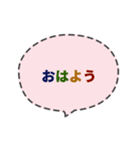 おはよう